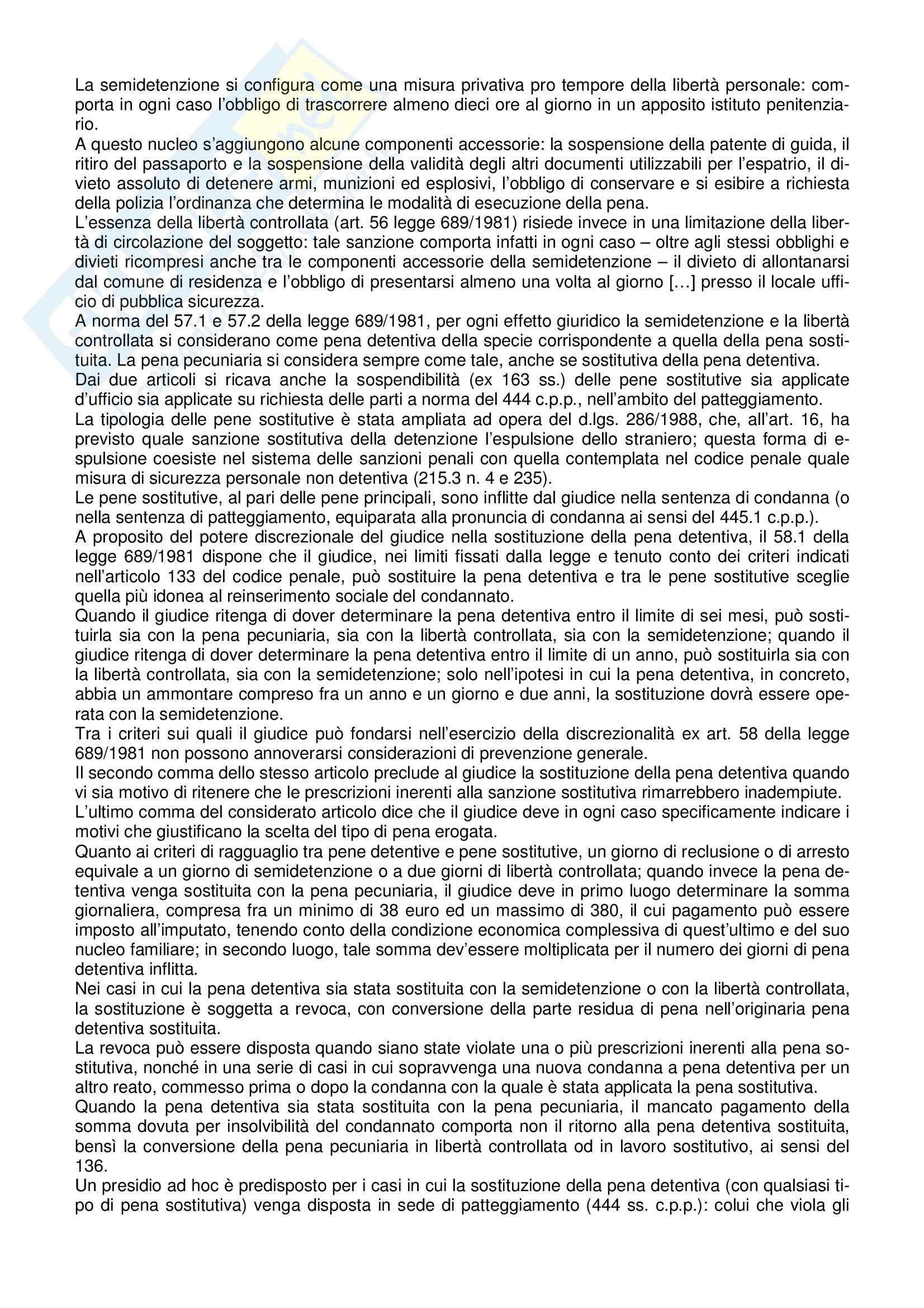 La semidetenzione si configura come una misura privativa pro tempore della libertà personale: comporta in ogni caso l'obbligo di trascorrere almeno dieci ore al giorno in un apposito istituto penitenziario.
A questo nucleo s'aggiungono alcune componenti accessorie: la sospensione della patente di guida, il ritiro del passaporto e la sospensione della validità degli altri documenti utilizzabili per l'espatrio, il divieto assoluto di detenere armi, munizioni ed esplosivi, l'obbligo di conservare e si esibire a richiesta della polizia l'ordinanza che determina le modalità di esecuzione della pena.
L'essenza della libertà controllata (art. 56 legge 689/1981) risiede invece in una limitazione della libertà di circolazione del soggetto: tale sanzione comporta infatti in ogni caso – oltre agli stessi obblighi e divieti ricompresi anche tra le componenti accessorie della semidetenzione – il divieto di allontanarsi dal comune di residenza e l'obbligo di presentarsi almeno una volta al giorno […] presso il locale ufficio di pubblica sicurezza.
A norma del 57.1 e 57.2 della legge 689/1981, per ogni effetto giuridico la semidetenzione e la libertà controllata si considerano come pena detentiva della specie corrispondente a quella della pena sostituita. La pena pecuniaria si considera sempre come tale, anche se sostitutiva della pena detentiva.
Dai due articoli si ricava anche la sospendibilità (ex 163 ss.) delle pene sostitutive sia applicate d'ufficio sia applicate su richiesta delle parti a norma del 444 c.p.p., nell'ambito del patteggiamento.
La tipologia delle pene sostitutive è stata ampliata ad opera del d.lgs. 286/1988, che, all'art. 16, ha previsto quale sanzione sostitutiva della detenzione l'espulsione dello straniero; questa forma di espulsione coesiste nel sistema delle sanzioni penali con quella contemplata nel codice penale quale misura di sicurezza personale non detentiva (215.3 n. 4 e 235).
Le pene sostitutive, al pari delle pene principali, sono inflitte dal giudice nella sentenza di condanna (o nella sentenza di patteggiamento, equiparata alla pronuncia di condanna ai sensi del 445.1 c.p.p.).
A proposito del potere discrezionale del giudice nella sostituzione della pena detentiva, il 58.1 della legge 689/1981 dispone che il giudice, nei limiti fissati dalla legge e tenuto conto dei criteri indicati nell'articolo 133 del codice penale, può sostituire la pena detentiva e tra le pene sostitutive sceglie quella più idonea al reinserimento sociale del condannato.
Quando il giudice ritenga di dover determinare la pena detentiva entro il limite di sei mesi, può sostituirla sia con la pena pecuniaria, sia con la libertà controllata, sia con la semidetenzione; quando il giudice ritenga di dover determinare la pena detentiva entro il limite di un anno, può sostituirla sia con la libertà controllata, sia con la semidetenzione; solo nell'ipotesi in cui la pena detentiva, in concreto, abbia un ammontare compreso fra un anno e un giorno e due anni, la sostituzione dovrà essere operata con la semidetenzione.
Tra i criteri sui quali il giudice può fondarsi nell'esercizio della discrezionalità ex art. 58 della legge 689/1981 non possono annoverarsi considerazioni di prevenzione generale.
Il secondo comma dello stesso articolo preclude al giudice la sostituzione della pena detentiva quando vi sia motivo di ritenere che le prescrizioni inerenti alla sanzione sostitutiva rimarrebbero inadempiute.
L'ultimo comma del considerato articolo dice che il giudice deve in ogni caso specificamente indicare i motivi che giustificano la scelta del tipo di pena erogata.
Quanto ai criteri di ragguaglio tra pene detentive e pene sostitutive, un giorno di reclusione o di arresto equivale a un giorno di semidetenzione o a due giorni di libertà controllata; quando invece la pena detentiva venga sostituita con la pena pecuniaria, il giudice deve in primo luogo determinare la somma giornaliera, compresa fra un minimo di 38 euro ed un massimo di 380, il cui pagamento può essere imposto all'imputato, tenendo conto della condizione economica complessiva di quest'ultimo e del suo nucleo familiare; in secondo luogo, tale somma dev'essere moltiplicata per il numero dei giorni di pena detentiva inflitta.
Nei casi in cui la pena detentiva sia stata sostituita con la semidetenzione o con la libertà controllata, la sostituzione è soggetta a revoca, con conversione della parte residua di pena nell'originaria pena detentiva sostituita.
La revoca può essere disposta quando siano state violate una o più prescrizioni inerenti alla pena sostitutiva, nonché in una serie di casi in cui sopravvenga una nuova condanna a pena detentiva per un altro reato, commesso prima o dopo la condanna con la quale è stata applicata la pena sostitutiva.
Quando la pena detentiva sia stata sostituita con la pena pecuniaria, il mancato pagamento della somma dovuta per insolvibilità del condannato comporta non il ritorno alla pena detentiva sostituita, bensì la conversione della pena pecuniaria in libertà controllata od in lavoro sostitutivo, ai sensi del 136.
Un presidio ad hoc è predisposto per i casi in cui la sostituzione della pena detentiva (con qualsiasi tipo di pena sostitutiva) venga disposta in sede di patteggiamento (444 ss. c.p.p.): colui che viola gli